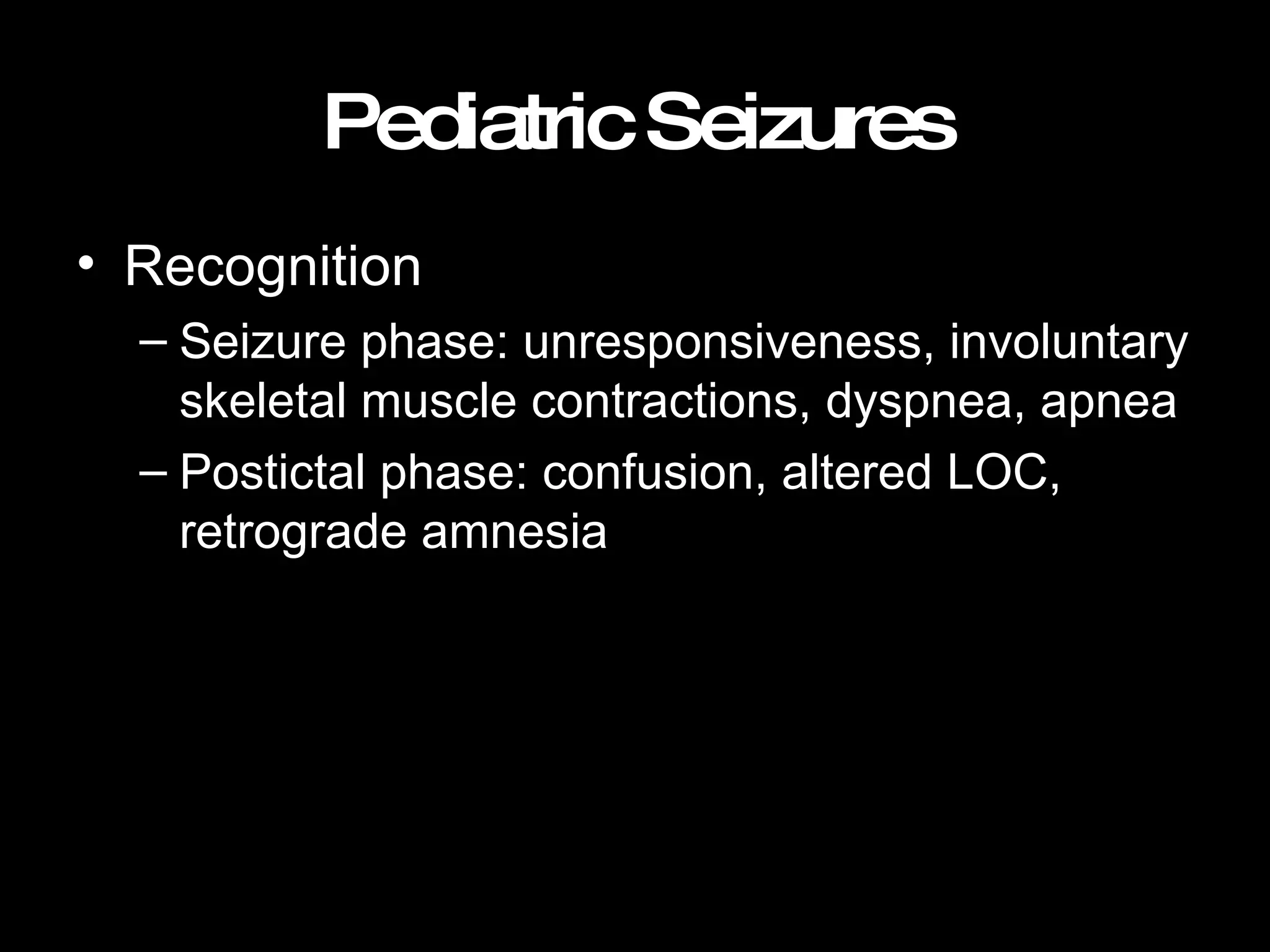 Pediatric Seizures

• Recognition
– Seizure phase: unresponsiveness, involuntary skeletal muscle contractions, dyspnea, apnea
– Postictal phase: confusion, altered LOC, retrograde amnesia